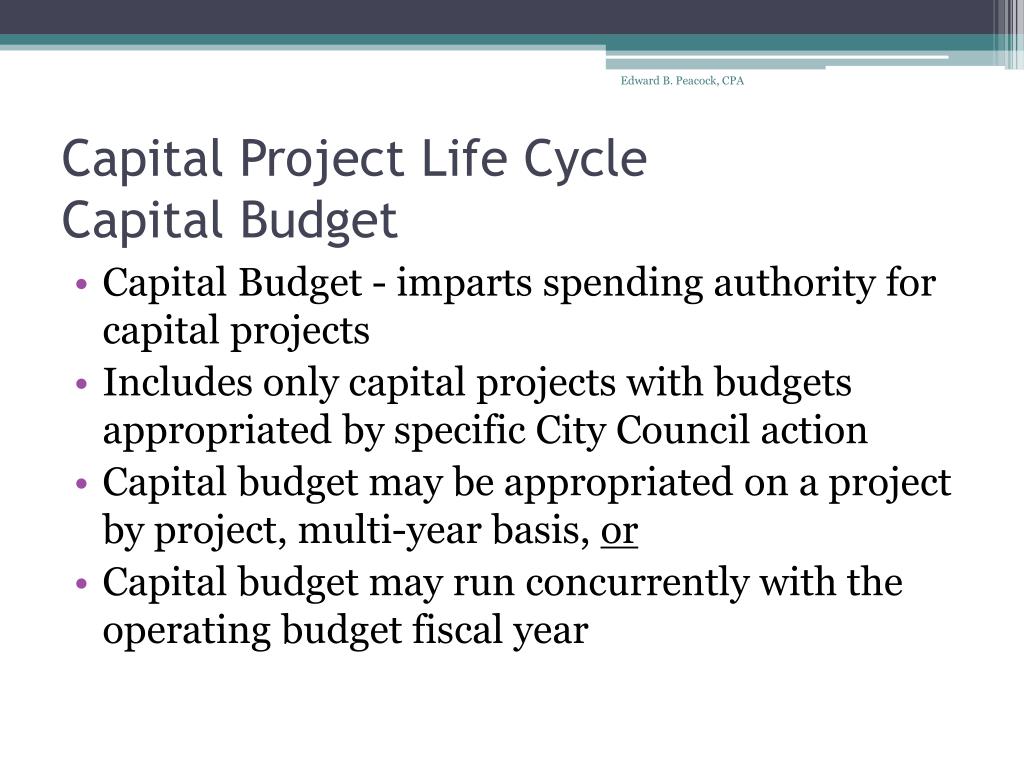 Edward B. Peacock, CPA

Capital Project Life Cycle
Capital Budget

• Capital Budget - imparts spending authority for capital projects
• Includes only capital projects with budgets appropriated by specific City Council action
• Capital budget may be appropriated on a project by project, multi-year basis, or
• Capital budget may run concurrently with the operating budget fiscal year